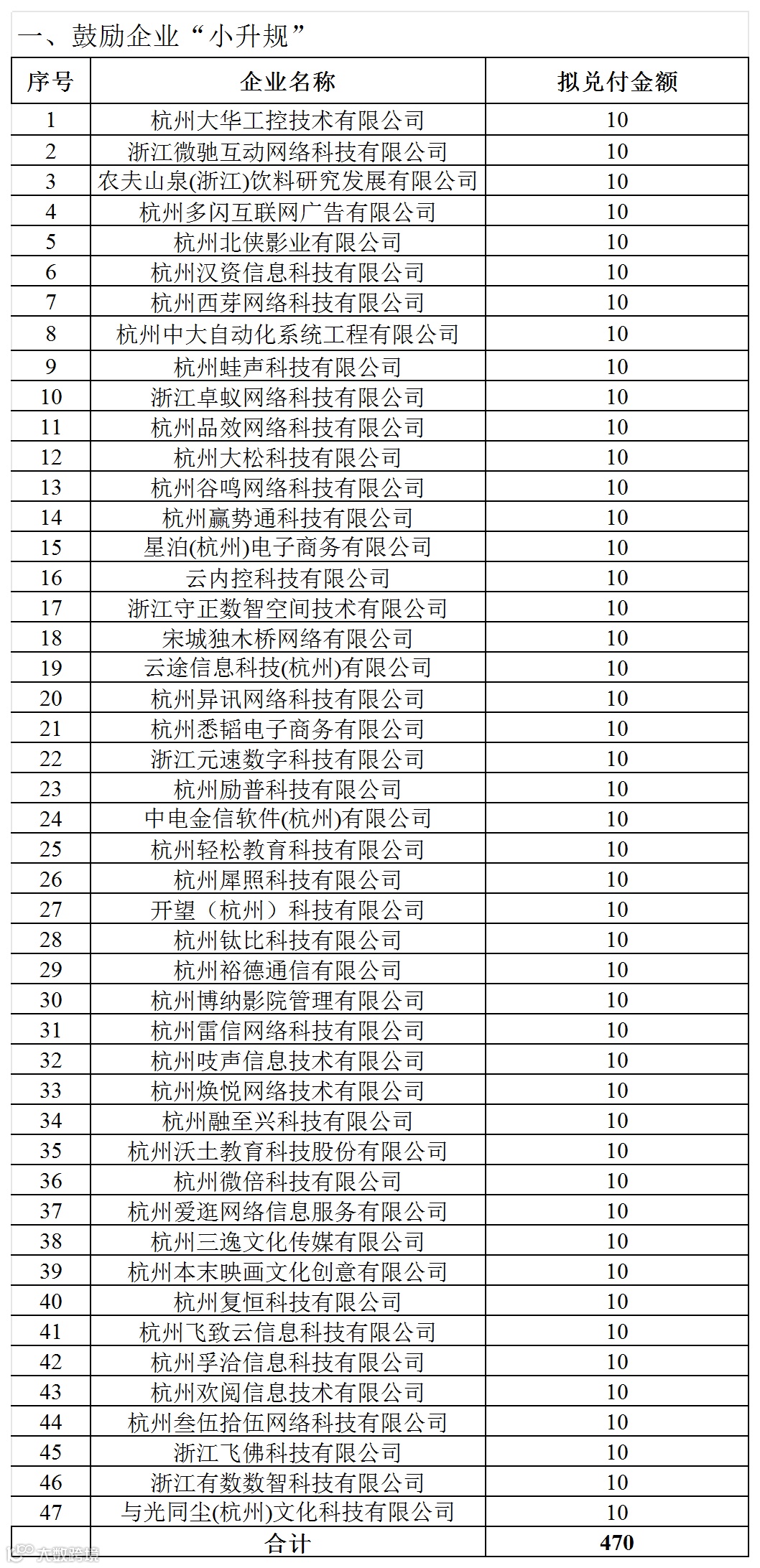 一、鼓励企业“小升规”

| 序号 | 企业名称 | 拟兑付金额 |
|---|---|---|
| 1 | 杭州大华工控技术有限公司 | 10 |
| 2 | 浙江微驰互动网络科技有限公司 | 10 |
| 3 | 农夫山泉(浙江)饮料研究发展有限公司 | 10 |
| 4 | 杭州多闪互联网广告有限公司 | 10 |
| 5 | 杭州北侠影业有限公司 | 10 |
| 6 | 杭州汉资信息科技有限公司 | 10 |
| 7 | 杭州西芽网络科技有限公司 | 10 |
| 8 | 杭州中大自动化系统工程有限公司 | 10 |
| 9 | 杭州蛙声科技有限公司 | 10 |
| 10 | 浙江卓蚁网络科技有限公司 | 10 |
| 11 | 杭州品效网络科技有限公司 | 10 |
| 12 | 杭州大松科技有限公司 | 10 |
| 13 | 杭州谷鸣网络科技有限公司 | 10 |
| 14 | 杭州赢势通科技有限公司 | 10 |
| 15 | 星泊(杭州)电子商务有限公司 | 10 |
| 16 | 云内控科技有限公司 | 10 |
| 17 | 浙江守正数智空间技术有限公司 | 10 |
| 18 | 宋城独木桥网络有限公司 | 10 |
| 19 | 云途信息科技(杭州)有限公司 | 10 |
| 20 | 杭州异讯网络科技有限公司 | 10 |
| 21 | 杭州悉韬电子商务有限公司 | 10 |
| 22 | 浙江元速数字科技有限公司 | 10 |
| 23 | 杭州励普科技有限公司 | 10 |
| 24 | 中电金信软件(杭州)有限公司 | 10 |
| 25 | 杭州轻松教育科技有限公司 | 10 |
| 26 | 杭州犀照科技有限公司 | 10 |
| 27 | 开望（杭州）科技有限公司 | 10 |
| 28 | 杭州钛比科技有限公司 | 10 |
| 29 | 杭州裕德通信有限公司 | 10 |
| 30 | 杭州博纳影院管理有限公司 | 10 |
| 31 | 杭州雷信网络科技有限公司 | 10 |
| 32 | 杭州吱声信息技术有限公司 | 10 |
| 33 | 杭州焕悦网络技术有限公司 | 10 |
| 34 | 杭州融至兴科技有限公司 | 10 |
| 35 | 杭州沃土教育科技股份有限公司 | 10 |
| 36 | 杭州微倍科技有限公司 | 10 |
| 37 | 杭州爱逛网络信息服务有限公司 | 10 |
| 38 | 杭州三逸文化传媒有限公司 | 10 |
| 39 | 杭州本末映画文化创意有限公司 | 10 |
| 40 | 杭州复恒科技有限公司 | 10 |
| 41 | 杭州飞致云信息科技有限公司 | 10 |
| 42 | 杭州孚洽信息科技有限公司 | 10 |
| 43 | 杭州欢阅信息技术有限公司 | 10 |
| 44 | 杭州叁伍拾伍网络科技有限公司 | 10 |
| 45 | 浙江飞佛科技有限公司 | 10 |
| 46 | 浙江有数数智科技有限公司 | 10 |
| 47 | 与光同尘(杭州)文化科技有限公司 | 10 |
|  | 合计 | 470 |

大数跨境